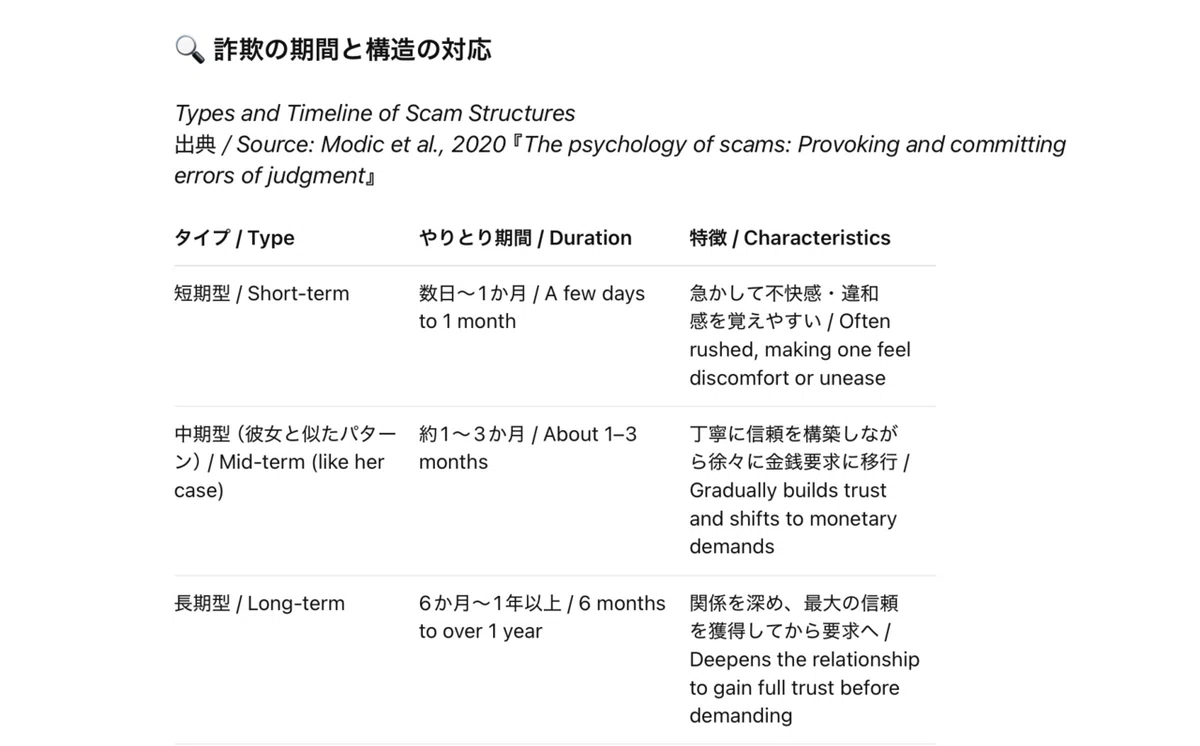 🔍 詐欺の期間と構造の対応

Types and Timeline of Scam Structures
出典 / Source: Modic et al., 2020『The psychology of scams: Provoking and committing errors of judgment』

| タイプ / Type | やりとり期間 / Duration | 特徴 / Characteristics |
|---|---|---|
| 短期型 / Short-term | 数日〜1か月 / A few days to 1 month | 急かして不快感・違和感を覚えやすい / Often rushed, making one feel discomfort or unease |
| 中期型（彼女と似たパターン）/ Mid-term (like her case) | 約1〜3か月 / About 1–3 months | 丁寧に信頼を構築しながら徐々に金銭要求に移行 / Gradually builds trust and shifts to monetary demands |
| 長期型 / Long-term | 6か月〜1年以上 / 6 months to over 1 year | 関係を深め、最大の信頼を獲得してから要求へ / Deepens the relationship to gain full trust before demanding |